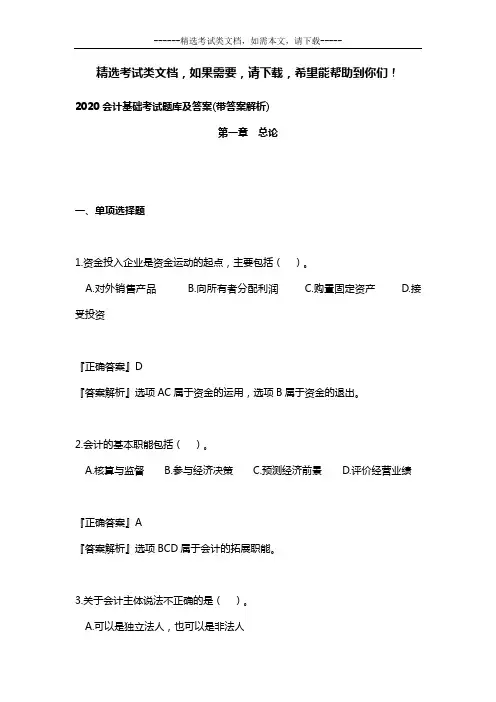 ------精选考试类文档，如需本文，请下载-----

精选考试类文档，如果需要，请下载，希望能帮助到你们！

2020 会计基础考试题库及答案(带答案解析)

第一章　总论

一、单项选择题

1.资金投入企业是资金运动的起点，主要包括（　）。

A.对外销售产品　　B.向所有者分配利润　　C.购置固定资产　　D.接受投资

『正确答案』D

『答案解析』选项 AC 属于资金的运用，选项 B 属于资金的退出。

2.会计的基本职能包括（　）。

A.核算与监督　　B.参与经济决策　　C.预测经济前景　　D.评价经营业绩

『正确答案』A

『答案解析』选项 BCD 属于会计的拓展职能。

3.关于会计主体说法不正确的是（　）。

A.可以是独立法人，也可以是非法人